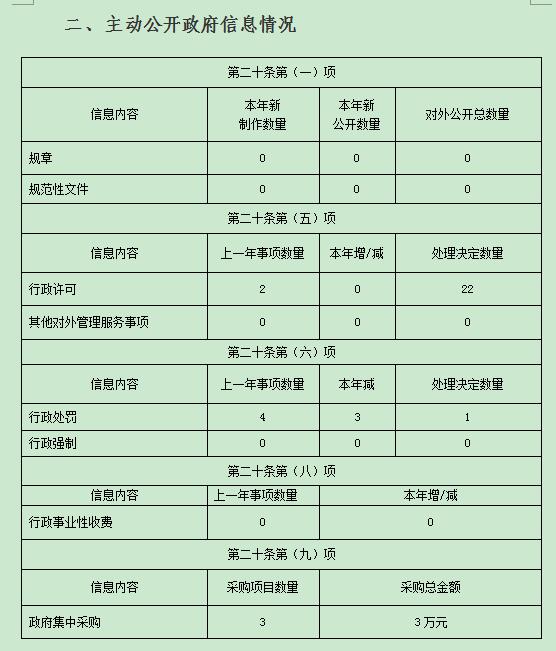 二、主动公开政府信息情况

| 第二十条第（一）项 | | | |
|---|---|---|---|
| 信息内容 | 本年新制作数量 | 本年新公开数量 | 对外公开总数量 |
| 规章 | 0 | 0 | 0 |
| 规范性文件 | 0 | 0 | 0 |
| 第二十条第（五）项 | | | |
| 信息内容 | 上一年事项数量 | 本年增/减 | 处理决定数量 |
| 行政许可 | 2 | 0 | 22 |
| 其他对外管理服务事项 | 0 | 0 | 0 |
| 第二十条第（六）项 | | | |
| 信息内容 | 上一年事项数量 | 本年减 | 处理决定数量 |
| 行政处罚 | 4 | 3 | 1 |
| 行政强制 | 0 | 0 | 0 |
| 第二十条第（八）项 | | | |
| 信息内容 | 上一年事项数量 | 本年增/减 | |
| 行政事业性收费 | 0 | 0 | |
| 第二十条第（九）项 | | | |
| 信息内容 | 采购项目数量 | 采购总金额 | |
| 政府集中采购 | 3 | 3万元 | |